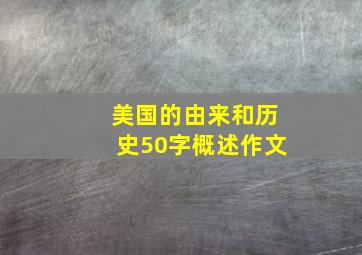 美国的由来和历史50字概述作文